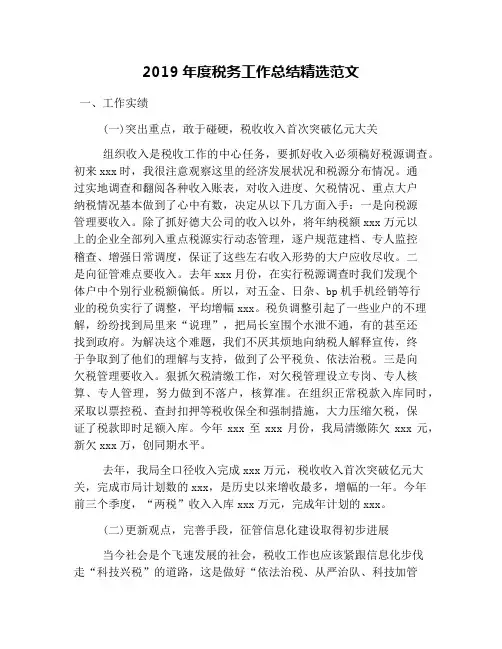 2019 年度税务工作总结精选范文

一、工作实绩

(一)突出重点，敢于碰硬，税收收入首次突破亿元大关

组织收入是税收工作的中心任务，要抓好收入必须稿好税源调查。初来 xxx 时，我很注意观察这里的经济发展状况和税源分布情况。通过实地调查和翻阅各种收入账表，对收入进度、欠税情况、重点大户纳税情况基本做到了心中有数，决定从以下几方面入手：一是向税源管理要收入。除了抓好德大公司的收入以外，将年纳税额 xxx 万元以上的企业全部列入重点税源实行动态管理，逐户规范建档、专人监控稽查、增强日常调度，保证了这些左右收入形势的大户应收尽收。二是向征管难点要收入。去年 xxx 月份，在实行税源调查时我们发现个体户中个别行业税额偏低。所以，对五金、日杂、bp 机手机经销等行业的税负实行了调整，平均增幅 xxx。税负调整引起了一些业户的不理解，纷纷找到局里来“说理”，把局长室围个水泄不通，有的甚至还找到政府。为解决这个难题，我们不厌其烦地向纳税人解释宣传，终于争取到了他们的理解与支持，做到了公平税负、依法治税。三是向欠税管理要收入。狠抓欠税清缴工作，对欠税管理设立专岗、专人核算、专人管理，努力做到不落户，核算准。在组织正常税款入库同时，采取以票控税、查封扣押等税收保全和强制措施，大力压缩欠税，保证了税款即时足额入库。今年 xxx 至 xxx 月份，我局清缴陈欠 xxx 元，新欠 xxx 万，创同期水平。

去年，我局全口径收入完成 xxx 万元，税收收入首次突破亿元大关，完成市局计划数的 xxx，是历史以来增收最多，增幅的一年。今年前三个季度，“两税”收入入库 xxx 万元，完成年计划的 xxx。

(二)更新观点，完善手段，征管信息化建设取得初步进展

当今社会是个飞速发展的社会，税收工作也应该紧跟信息化步伐走“科技兴税”的道路，这是做好“依法治税、从严治队、科技加管